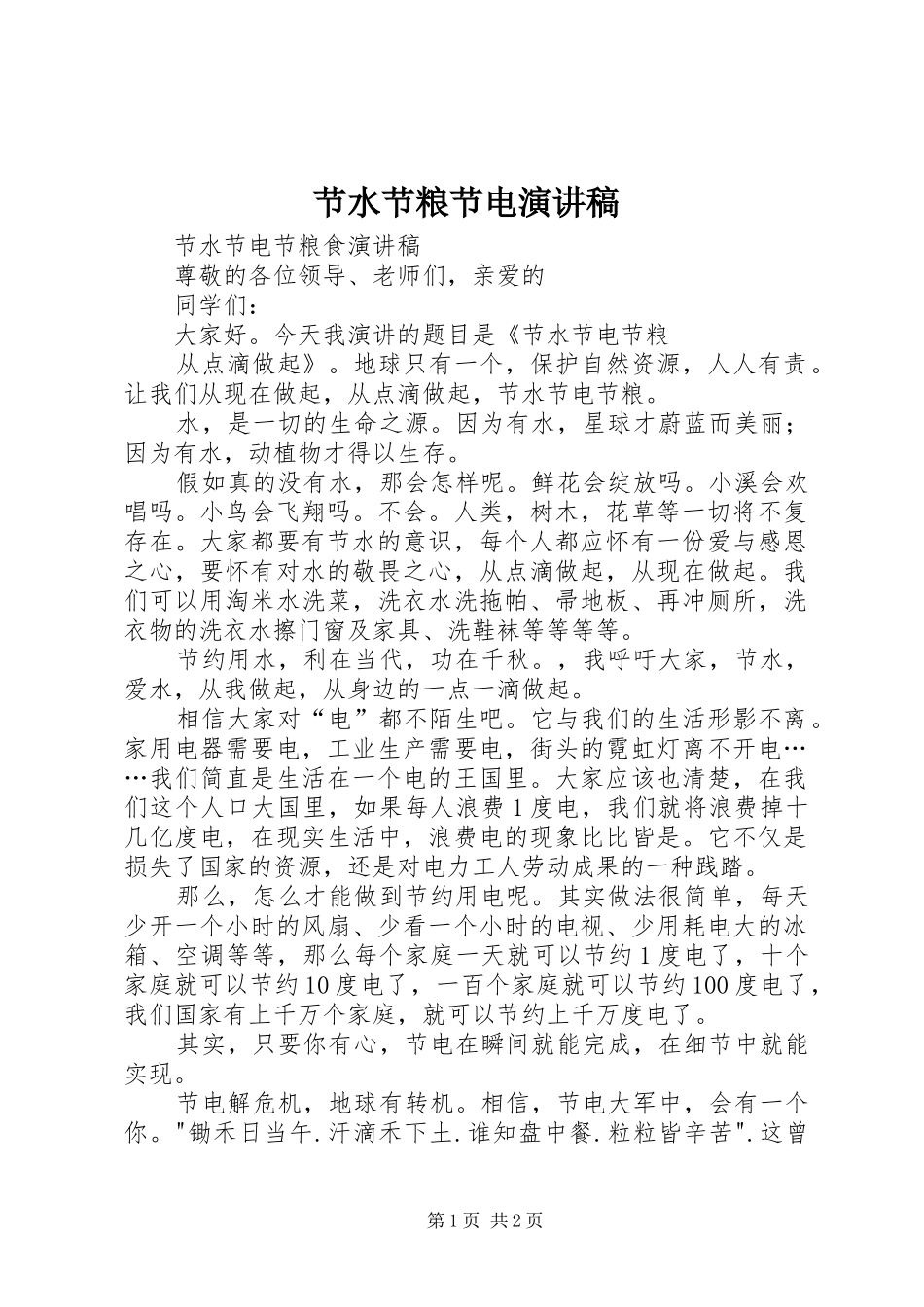 节水节粮节电演讲稿

节水节电节粮食演讲稿

尊敬的各位领导、老师们，亲爱的

同学们：

大家好。今天我演讲的题目是《节水节电节粮

从点滴做起》。地球只有一个，保护自然资源，人人有责。让我们从现在做起，从点滴做起，节水节电节粮。

水，是一切的生命之源。因为有水，星球才蔚蓝而美丽；因为有水，动植物才得以生存。

假如真的没有水，那会怎样呢。鲜花会绽放吗。小溪会欢唱吗。小鸟会飞翔吗。不会。人类，树木，花草等一切将不复存在。大家都要有节水的意识，每个人都应怀有一份爱与感恩之心，要怀有对水的敬畏之心，从点滴做起，从现在做起。我们可以用淘米水洗菜，洗衣水洗拖帕、帚地板、再冲厕所，洗衣物的洗衣水擦门窗及家具、洗鞋袜等等等等。

节约用水，利在当代，功在千秋。，我呼吁大家，节水，爱水，从我做起，从身边的一点一滴做起。

相信大家对“电”都不陌生吧。它与我们的生活形影不离。家用电器需要电，工业生产需要电，街头的霓虹灯离不开电……我们简直是生活在一个电的王国里。大家应该也清楚，在我们这个人口大国里，如果每人浪费1度电，我们就将浪费掉十几亿度电，在现实生活中，浪费电的现象比比皆是。它不仅是损失了国家的资源，还是对电力工人劳动成果的一种践踏。

那么，怎么才能做到节约用电呢。其实做法很简单，每天少开一个小时的风扇、少看一个小时的电视、少用耗电大的冰箱、空调等等，那么每个家庭一天就可以节约1度电了，十个家庭就可以节约10度电了，一百个家庭就可以节约100度电了，我们国家有上千万个家庭，就可以节约上千万度电了。

其实，只要你有心，节电在瞬间就能完成，在细节中就能实现。

节电解危机，地球有转机。相信，节电大军中，会有一个你。"锄禾日当午.汗滴禾下土.谁知盘中餐.粒粒皆辛苦".这曾

第1页 共2页